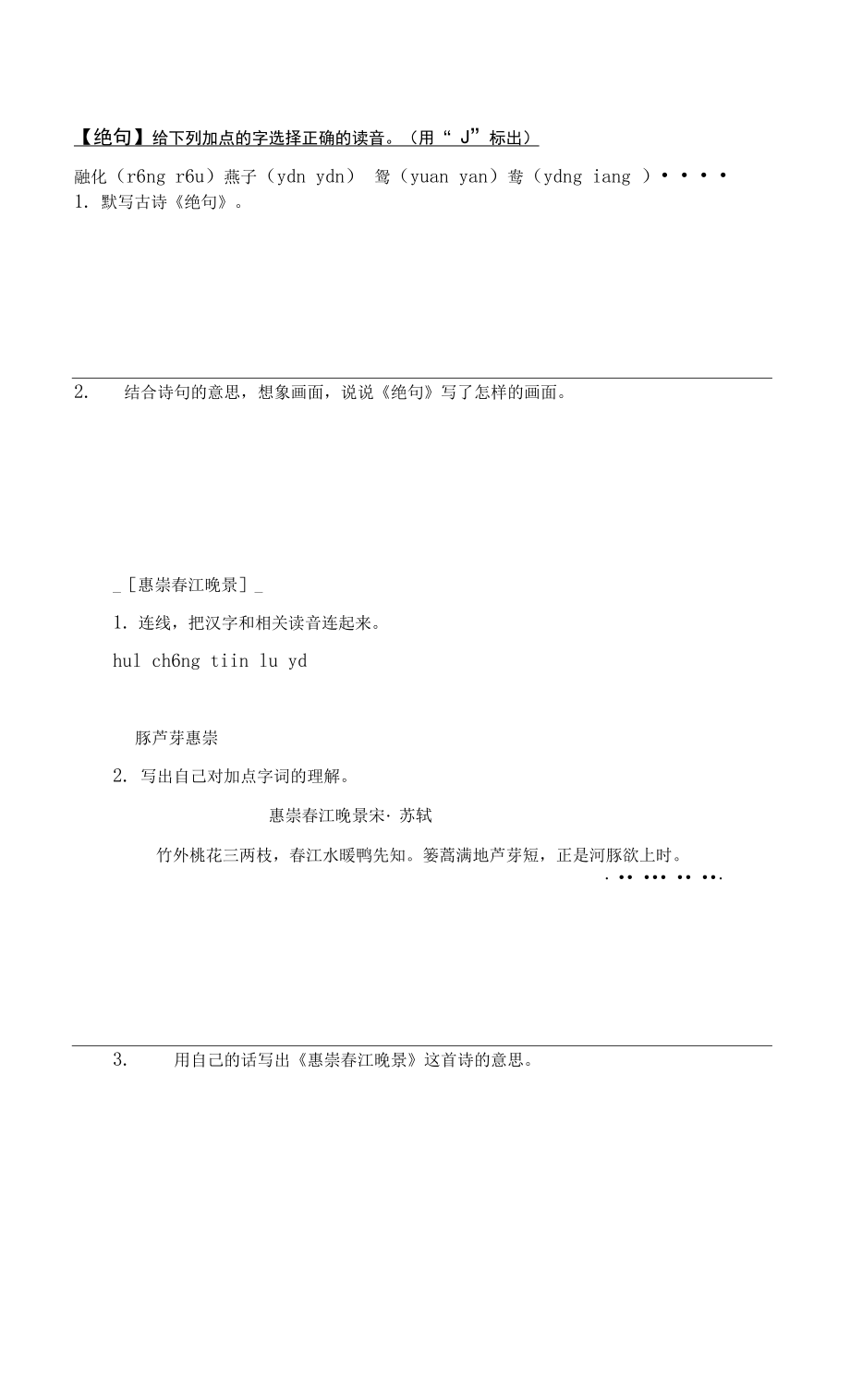 【绝句】给下列加点的字选择正确的读音。（用“ J”标出）

融化（r6ng r6u）燕子（ydn ydn） 鸳（yuan yan）鸯（ydng iang ）• • • •

1. 默写古诗《绝句》。

2. 结合诗句的意思，想象画面，说说《绝句》写了怎样的画面。

_ [惠崇春江晚景] _

1. 连线，把汉字和相关读音连起来。

hul ch6ng tiin lu yd

豚芦芽惠崇

2. 写出自己对加点字词的理解。

惠崇春江晚景宋· 苏轼

竹外桃花三两枝，春江水暖鸭先知。篓蒿满地芦芽短，正是河豚欲上时。

. •• ••• •• ••.

3. 用自己的话写出《惠崇春江晚景》这首诗的意思。